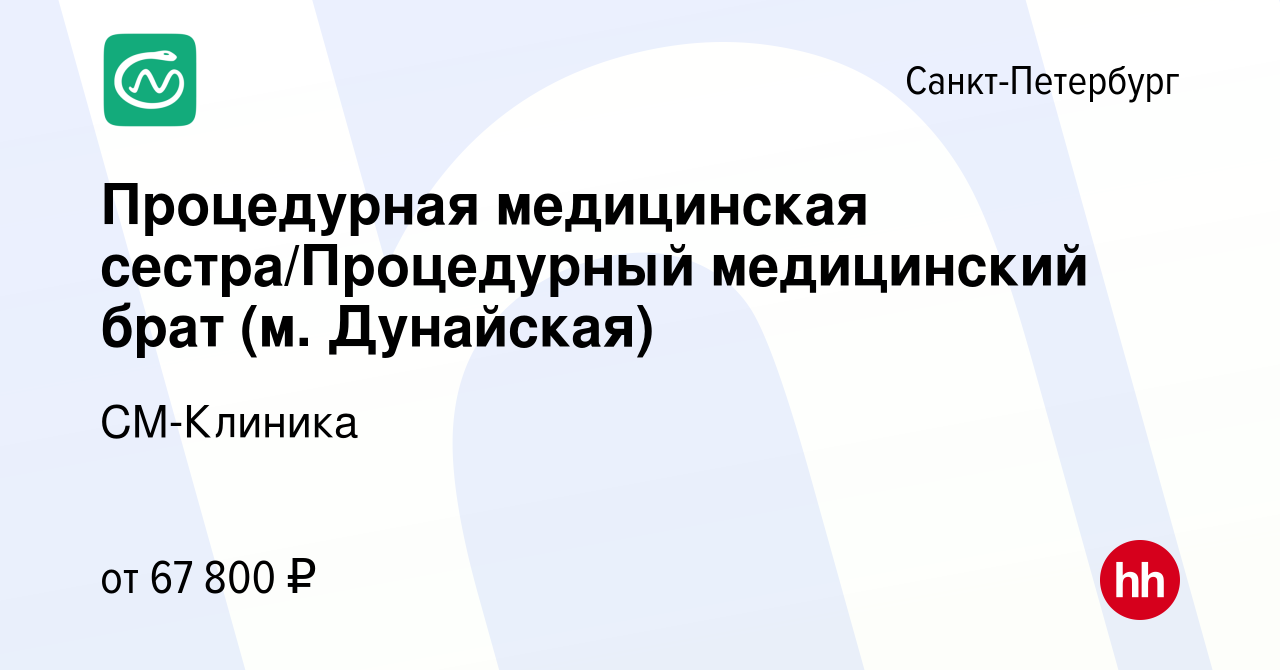 Санкт-Петербург

Процедурная медицинская сестра/Процедурный медицинский брат (м. Дунайская)

СМ-Клиника

от 67 800 ₽

hh